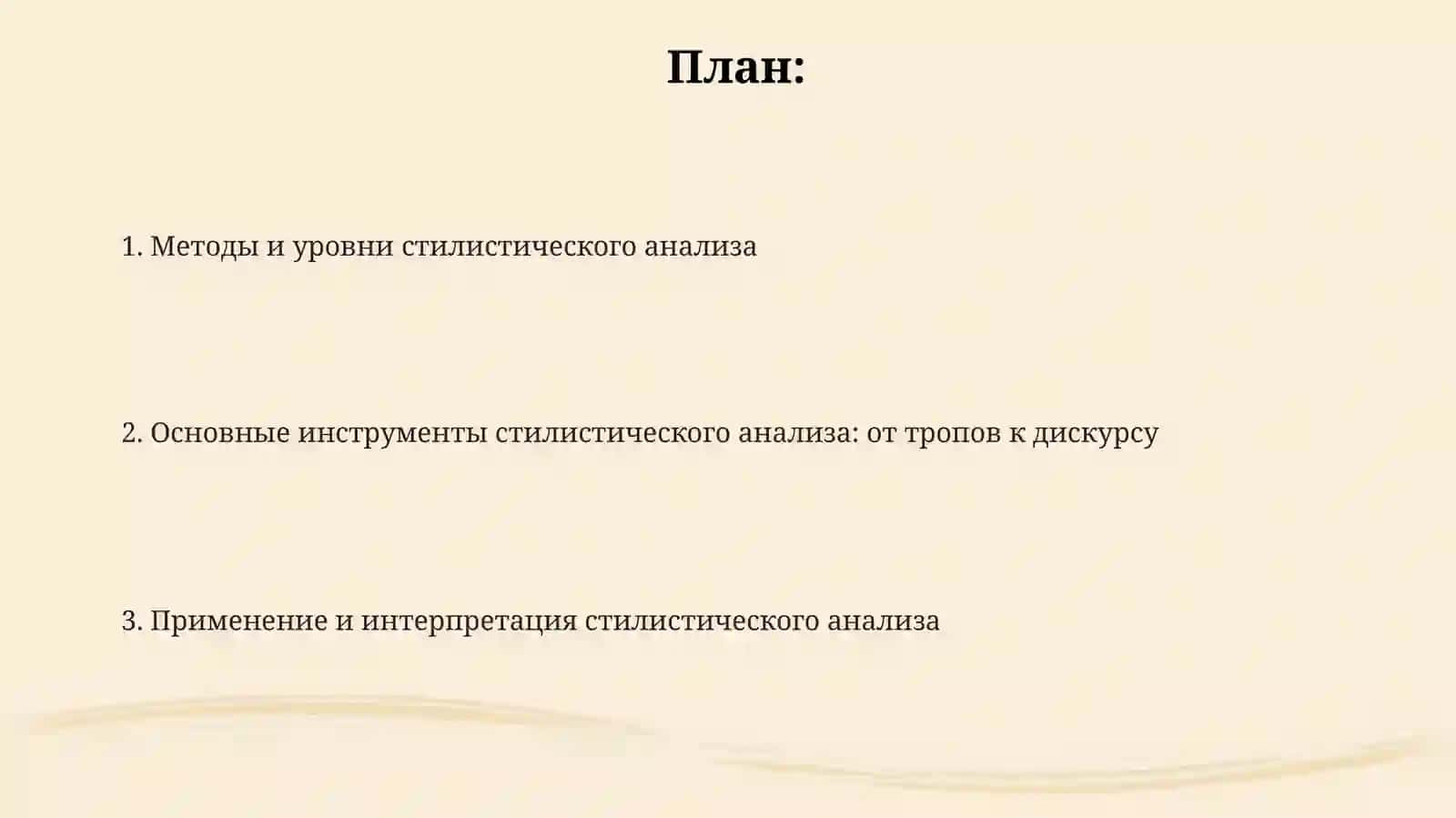 План:

1. Методы и уровни стилистического анализа

2. Основные инструменты стилистического анализа: от тропов к дискурсу

3. Применение и интерпретация стилистического анализа